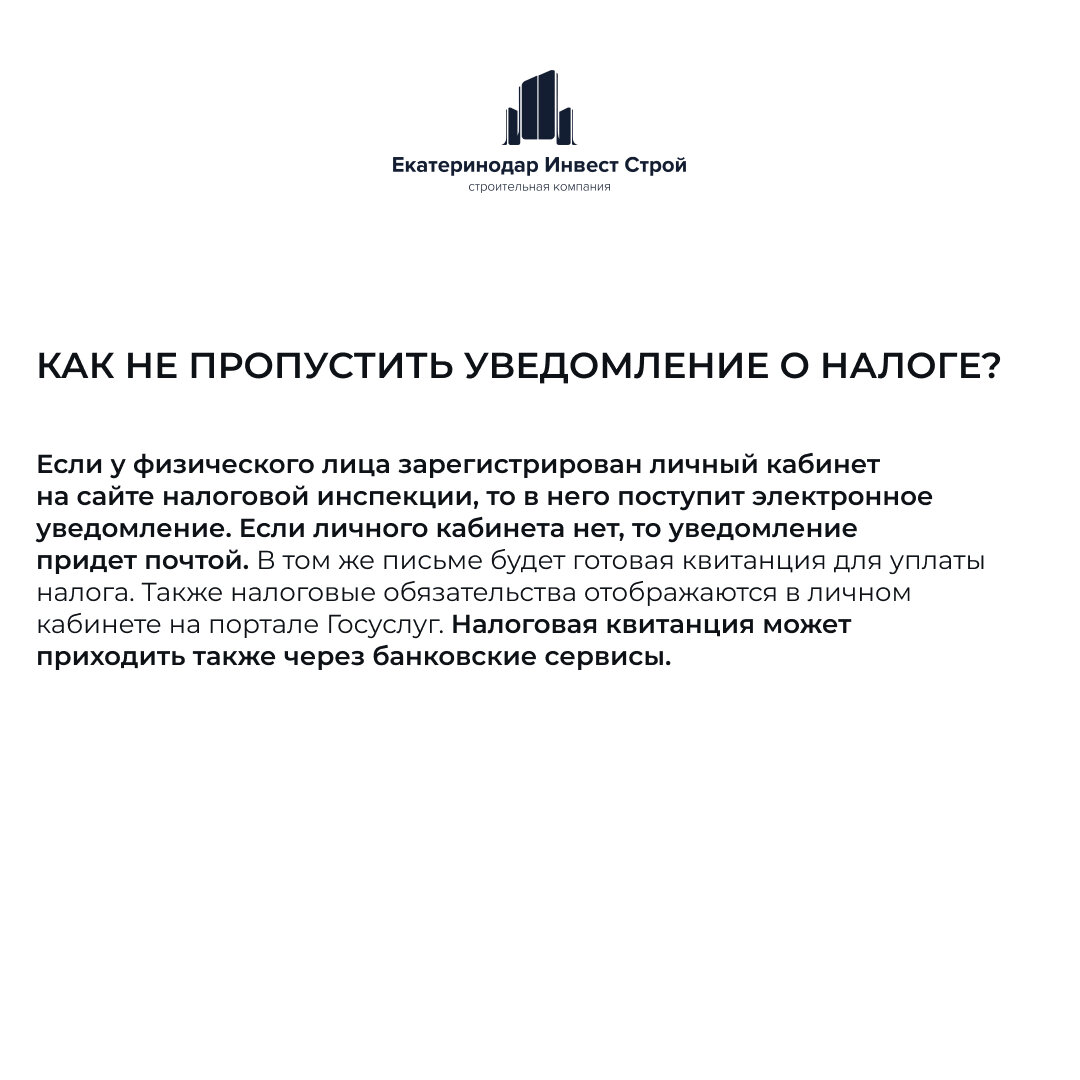 Екатеринодар Инвест Строй
строительная компания

КАК НЕ ПРОПУСТИТЬ УВЕДОМЛЕНИЕ О НАЛОГЕ?

Если у физического лица зарегистрирован личный кабинет на сайте налоговой инспекции, то в него поступит электронное уведомление. Если личного кабинета нет, то уведомление придет почтой. В том же письме будет готовая квитанция для уплаты налога. Также налоговые обязательства отображаются в личном кабинете на портале Госуслуг. Налоговая квитанция может приходить также через банковские сервисы.